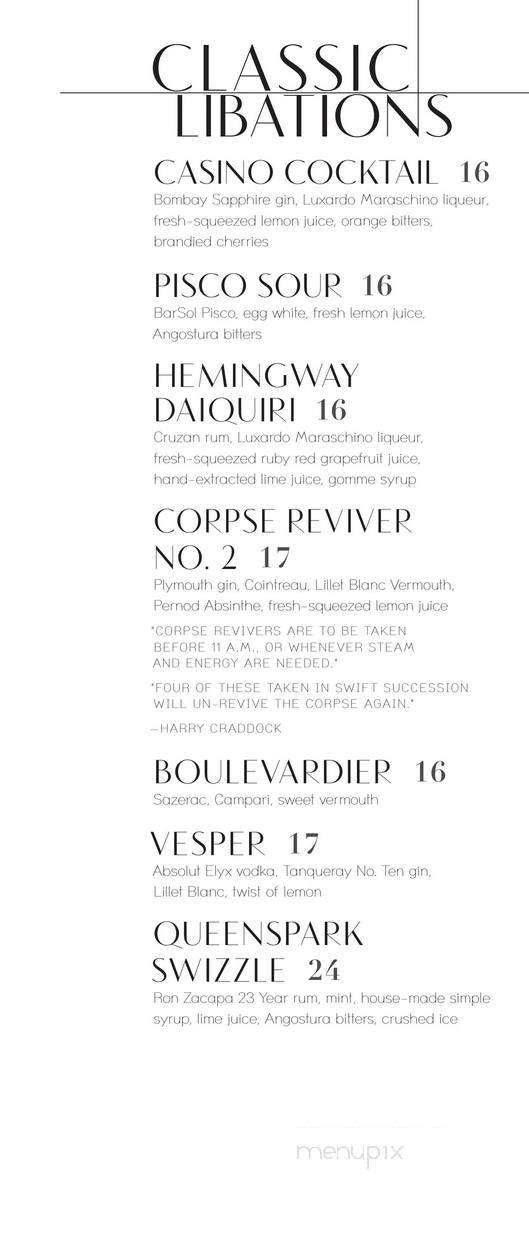 CLASSIC LIBATIONS

CASINO COCKTAIL 16
Bombay Sapphire gin, Luxardo Maraschino liqueur, fresh-squeezed lemon juice, orange bitters, brandied cherries

PISCO SOUR 16
BarSol Pisco, egg white, fresh lemon juice, Angostura bitters

HEMINGWAY DAIQUIRI 16
Cruzan rum, Luxardo Maraschino liqueur, fresh-squeezed ruby red grapefruit juice, hand-extracted lime juice, gomme syrup

CORPSE REVIVER NO. 2 17
Plymouth gin, Cointreau, Lillet Blanc Vermouth, Pernod Absinthe, fresh-squeezed lemon juice

"CORPSE REVIVERS ARE TO BE TAKEN BEFORE 11 A.M., OR WHENEVER STEAM AND ENERGY ARE NEEDED."

"FOUR OF THESE TAKEN IN SWIFT SUCCESSION WILL UN-REVIVE THE CORPSE AGAIN."

—HARRY CRADDOCK

BOULEVARDIER 16
Sazerac, Campari, sweet vermouth

VESPER 17
Absolut Elyx vodka, Tanqueray No. Ten gin, Lillet Blanc, twist of lemon

QUEENSPARK SWIZZLE 24
Ron Zacapa 23 Year rum, mint, house-made simple syrup, lime juice, Angostura bitters, crushed ice

menupix